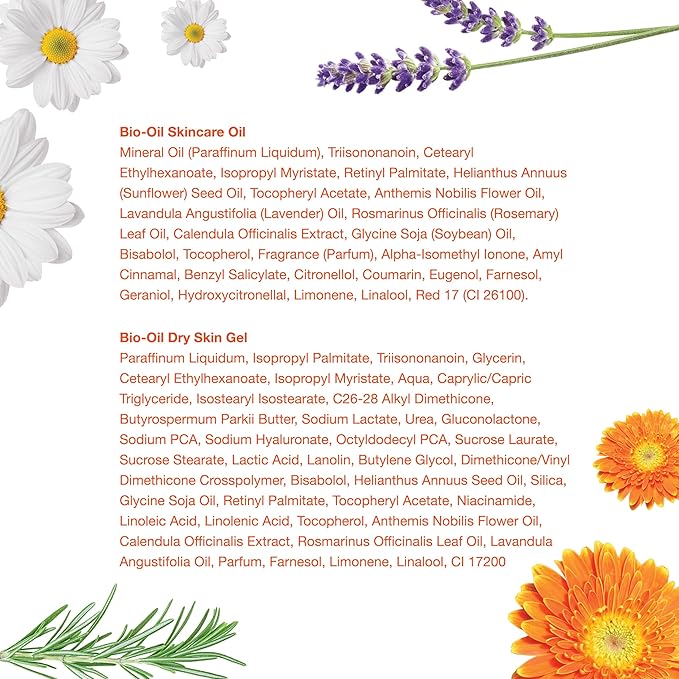 Bio-Oil Skincare Oil
Mineral Oil (Paraffinum Liquidum), Triisononanoin, Cetearyl Ethylhexanoate, Isopropyl Myristate, Retinyl Palmitate, Helianthus Annuus (Sunflower) Seed Oil, Tocopheryl Acetate, Anthemis Nobilis Flower Oil, Lavandula Angustifolia (Lavender) Oil, Rosmarinus Officinalis (Rosemary) Leaf Oil, Calendula Officinalis Extract, Glycine Soja (Soybean) Oil, Bisabolol, Tocopherol, Fragrance (Parfum), Alpha-Isomethyl Ionone, Amyl Cinnamal, Benzyl Salicylate, Citronellol, Coumarin, Eugenol, Farnesol, Geraniol, Hydroxycitronellal, Limonene, Linalool, Red 17 (CI 26100).

Bio-Oil Dry Skin Gel
Paraffinum Liquidum, Isopropyl Palmitate, Triisononanoin, Glycerin, Cetearyl Ethylhexanoate, Isopropyl Myristate, Aqua, Caprylic/Capric Triglyceride, Isostearyl Isostearate, C26-28 Alkyl Dimethicone, Butyrospermum Parkii Butter, Sodium Lactate, Urea, Gluconolactone, Sodium PCA, Sodium Hyaluronate, Octyldodecyl PCA, Sucrose Laurate, Sucrose Stearate, Lactic Acid, Lanolin, Butylene Glycol, Dimethicone/Vinyl Dimethicone Crosspolymer, Bisabolol, Helianthus Annuus Seed Oil, Silica, Glycine Soja Oil, Retinyl Palmitate, Tocopheryl Acetate, Niacinamide, Linoleic Acid, Linolenic Acid, Tocopherol, Anthemis Nobilis Flower Oil, Calendula Officinalis Extract, Rosmarinus Officinalis Leaf Oil, Lavandula Angustifolia Oil, Parfum, Farnesol, Limonene, Linalool, CI 17200